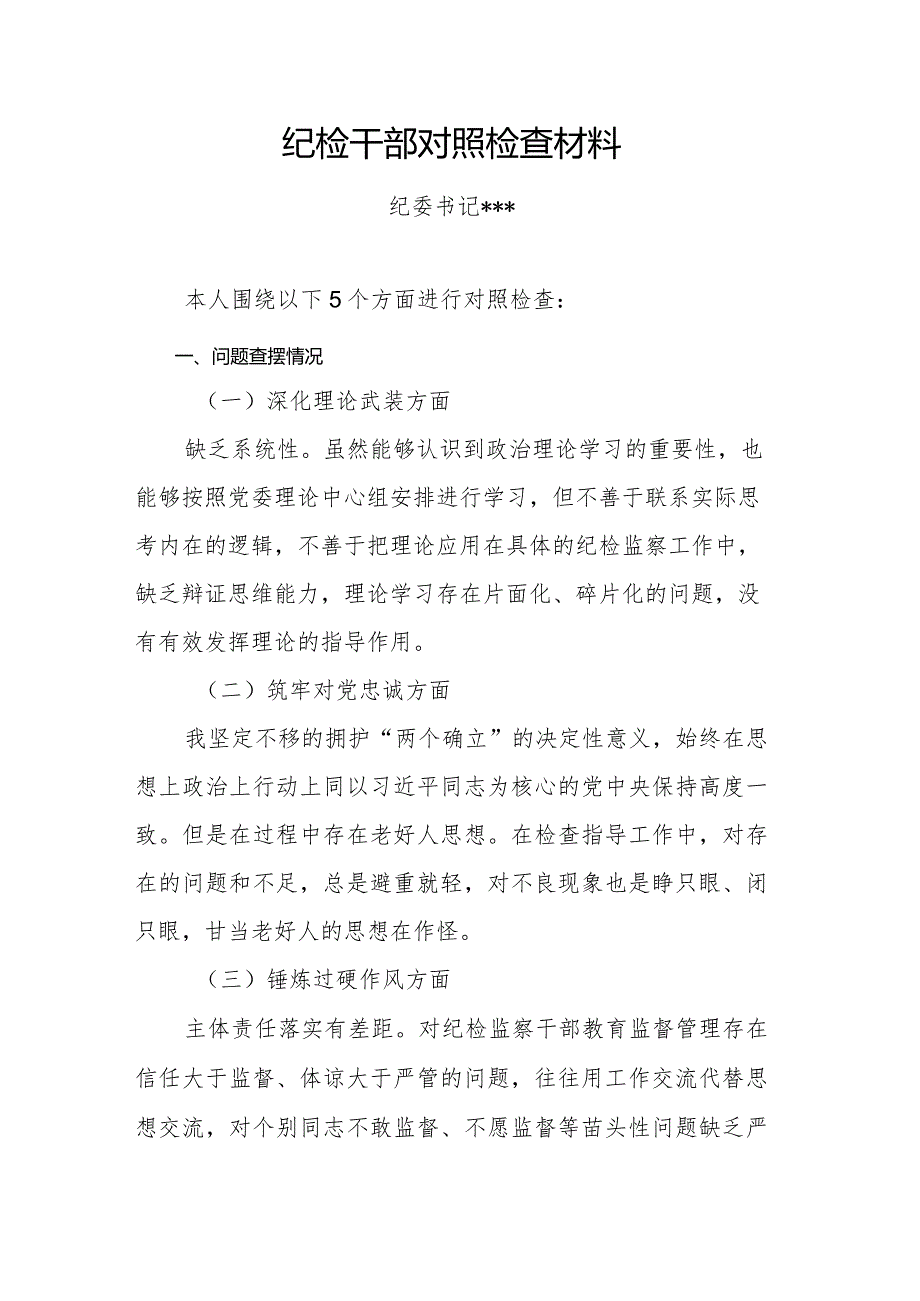 纪检干部对照检查材料

纪委书记***

本人围绕以下5个方面进行对照检查：

一、问题查摆情况

（一）深化理论武装方面

缺乏系统性。虽然能够认识到政治理论学习的重要性，也能够按照党委理论中心组安排进行学习，但不善于联系实际思考内在的逻辑，不善于把理论应用在具体的纪检监察工作中，缺乏辩证思维能力，理论学习存在片面化、碎片化的问题，没有有效发挥理论的指导作用。

（二）筑牢对党忠诚方面

我坚定不移的拥护“两个确立”的决定性意义，始终在思想上政治上行动上同以习近平同志为核心的党中央保持高度一致。但是在过程中存在老好人思想。在检查指导工作中，对存在的问题和不足，总是避重就轻，对不良现象也是睁只眼、闭只眼，甘当老好人的思想在作怪。

（三）锤炼过硬作风方面

主体责任落实有差距。对纪检监察干部教育监督管理存在信任大于监督、体谅大于严管的问题，往往用工作交流代替思想交流，对个别同志不敢监督、不愿监督等苗头性问题缺乏严